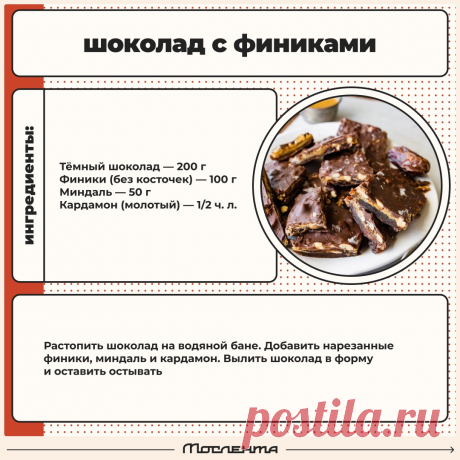 шоколад с финиками

ингредиенты:

Тёмный шоколад — 200 г
Финики (без косточек) — 100 г
Миндаль — 50 г
Кардамон (молотый) — 1/2 ч. л.

Растопить шоколад на водяной бане. Добавить нарезанные финики, миндаль и кардамон. Вылить шоколад в форму и оставить остывать

Мослента

postila.ru